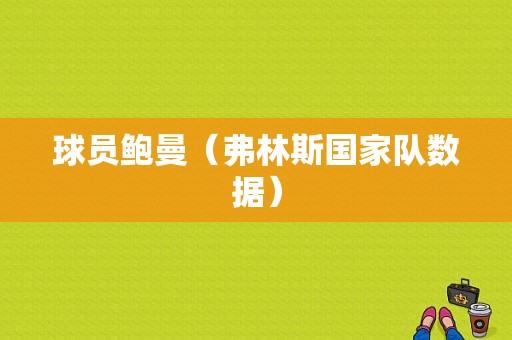 球员鲍曼（弗林斯国家队数据）